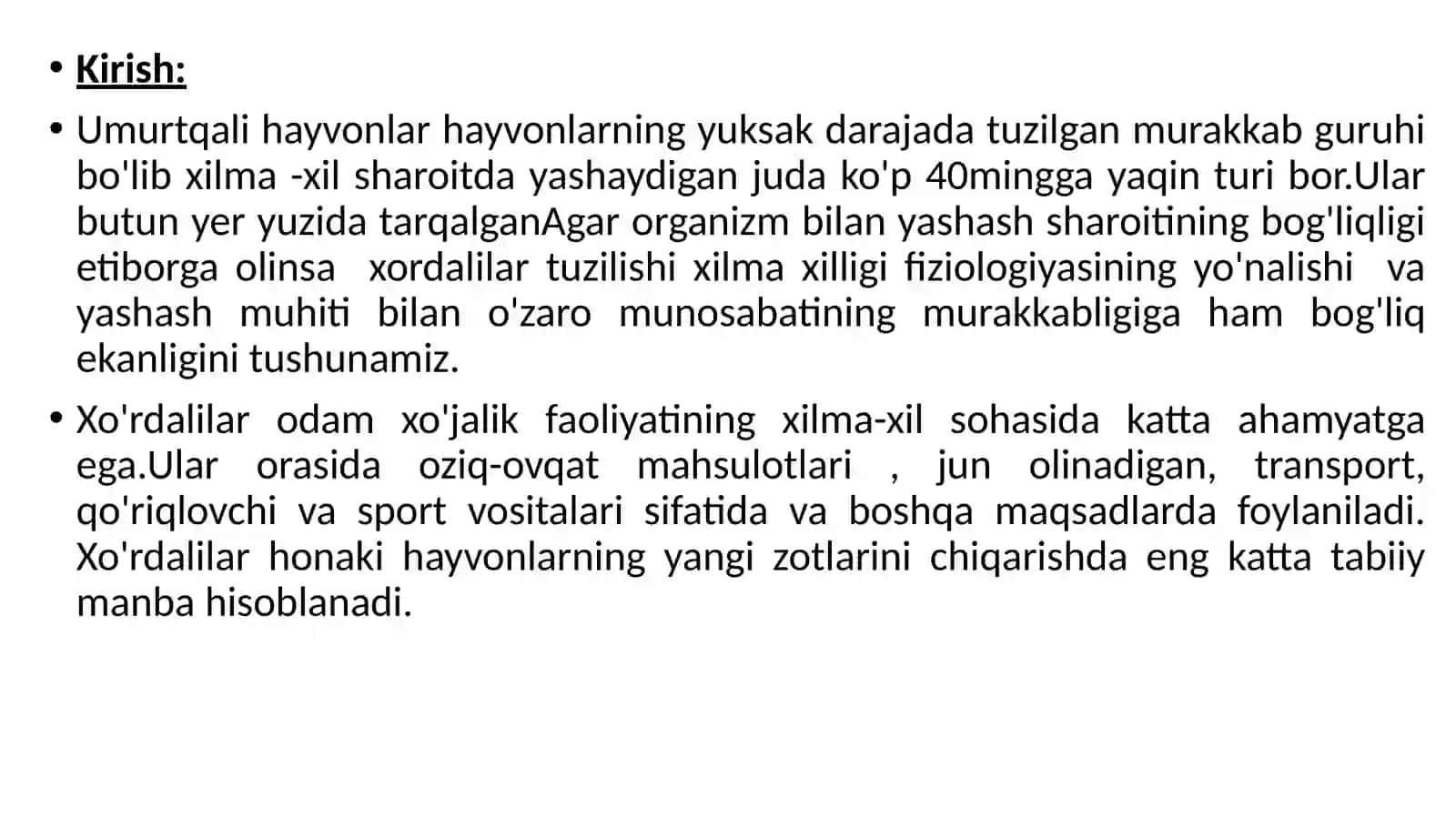 • Kirish:

• Umurtqali hayvonlar hayvonlarning yuksak darajada tuzilgan murakkab guruhi bo'lib xilma -xil sharoitda yashaydigan juda ko'p 40mingga yaqin turi bor.Ular butun yer yuzida tarqalganAgar organizm bilan yashash sharoitining bog'liqligi etiborga olinsa xordalilar tuzilishi xilma xilligi fiziologiyasining yo'nalishi va yashash muhiti bilan o'zaro munosabatining murakkabligiga ham bog'liq ekanligini tushunamiz.

• Xo'rdalilar odam xo'jalik faoliyatining xilma-xil sohasida katta ahamyatga ega.Ular orasida oziq-ovqat mahsulotlari , jun olinadigan, transport, qo'riqlovchi va sport vositalari sifatida va boshqa maqsadlarda foylaniladi. Xo'rdalilar honaki hayvonlarning yangi zotlarini chiqarishda eng katta tabiiy manba hisoblanadi.